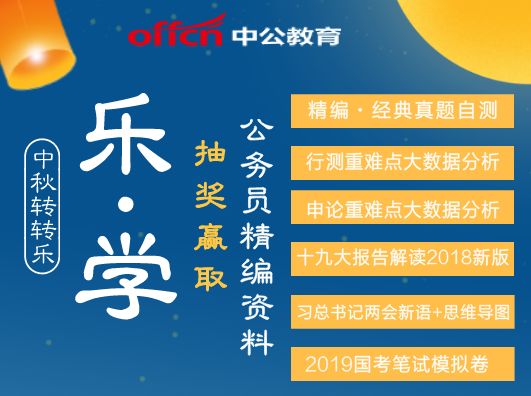 offcn 中公教育

中秋转转乐

乐·学

抽奖赢取

公务员精编资料

精编·经典真题自测

行测重难点大数据分析

申论重难点大数据分析

十九大报告解读2018新版

习总书记两会新语+思维导图

2019国考笔试模拟卷